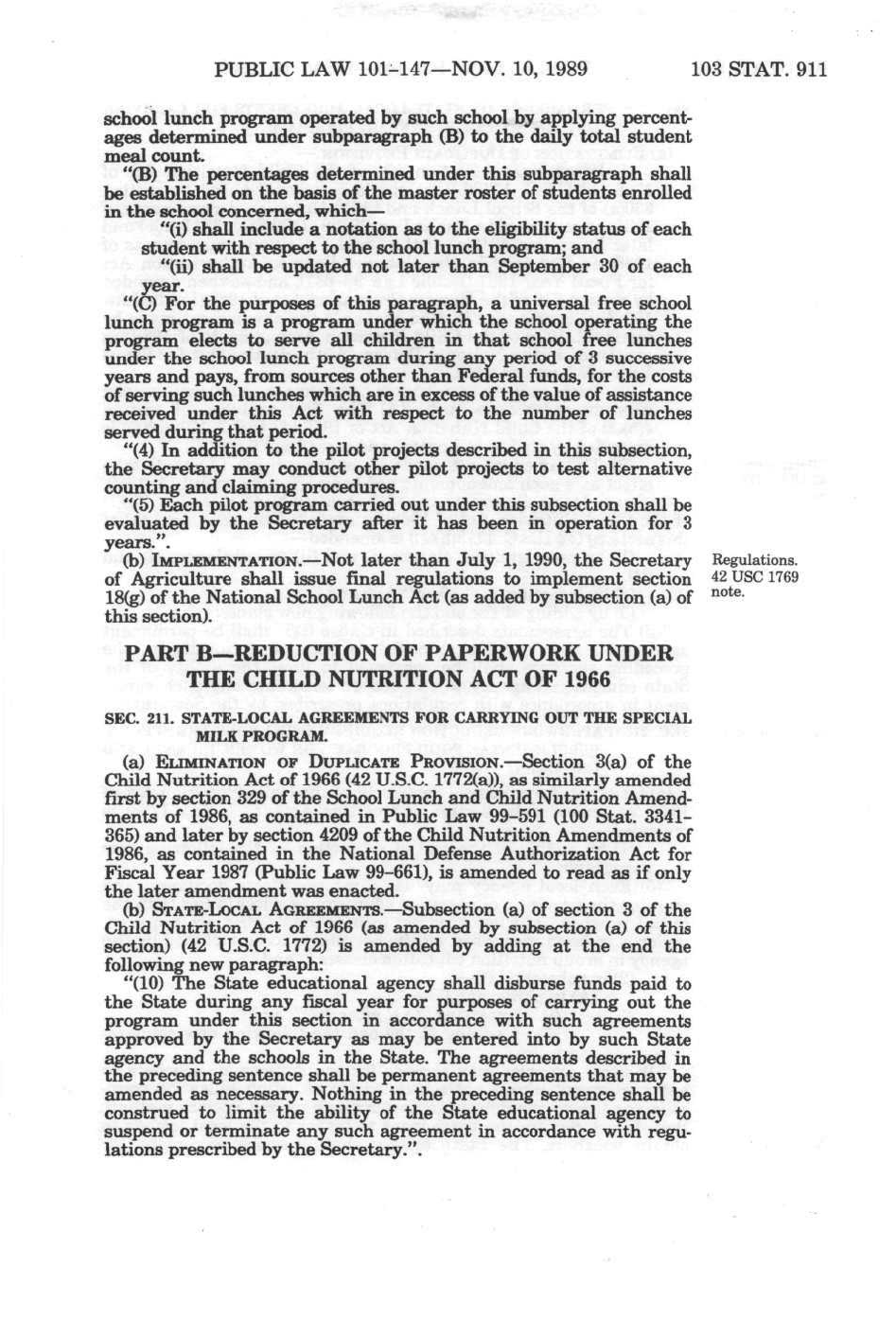 PUBLIC LAW 101-147—NOV. 10, 1989 103 STAT. 911

school lunch program operated by such school by applying percentages determined under subparagraph (B) to the daily total student meal count.

"(B) The percentages determined under this subparagraph shall be established on the basis of the master roster of students enrolled in the school concerned, which—

"(i) shall include a notation as to the eligibility status of each student with respect to the school lunch program; and

"(ii) shall be updated not later than September 30 of each year.

"(C) For the purposes of this paragraph, a universal free school lunch program is a program under which the school operating the program elects to serve all children in that school free lunches under the school lunch program during any period of 3 successive years and pays, from sources other than Federal funds, for the costs of serving such lunches which are in excess of the value of assistance received under this Act with respect to the number of lunches served during that period.

"(4) In addition to the pilot projects described in this subsection, the Secretary may conduct other pilot projects to test alternative counting and claiming procedures.

"(5) Each pilot program carried out under this subsection shall be evaluated by the Secretary after it has been in operation for 3 years.".

(b) IMPLEMENTATION.—Not later than July 1, 1990, the Secretary of Agriculture shall issue final regulations to implement section 18(g) of the National School Lunch Act (as added by subsection (a) of this section).

Regulations.
42 USC 1769 note.

PART B—REDUCTION OF PAPERWORK UNDER THE CHILD NUTRITION ACT OF 1966

SEC. 211. STATE-LOCAL AGREEMENTS FOR CARRYING OUT THE SPECIAL MILK PROGRAM.

(a) ELIMINATION OF DUPLICATE PROVISION.—Section 3(a) of the Child Nutrition Act of 1966 (42 U.S.C. 1772(a)), as similarly amended first by section 329 of the School Lunch and Child Nutrition Amendments of 1986, as contained in Public Law 99-591 (100 Stat. 3341-365) and later by section 4209 of the Child Nutrition Amendments of 1986, as contained in the National Defense Authorization Act for Fiscal Year 1987 (Public Law 99-661), is amended to read as if only the later amendment was enacted.

(b) STATE-LOCAL AGREEMENTS.—Subsection (a) of section 3 of the Child Nutrition Act of 1966 (as amended by subsection (a) of this section) (42 U.S.C. 1772) is amended by adding at the end the following new paragraph:

"(10) The State educational agency shall disburse funds paid to the State during any fiscal year for purposes of carrying out the program under this section in accordance with such agreements approved by the Secretary as may be entered into by such State agency and the schools in the State. The agreements described in the preceding sentence shall be permanent agreements that may be amended as necessary. Nothing in the preceding sentence shall be construed to limit the ability of the State educational agency to suspend or terminate any such agreement in accordance with regulations prescribed by the Secretary.".